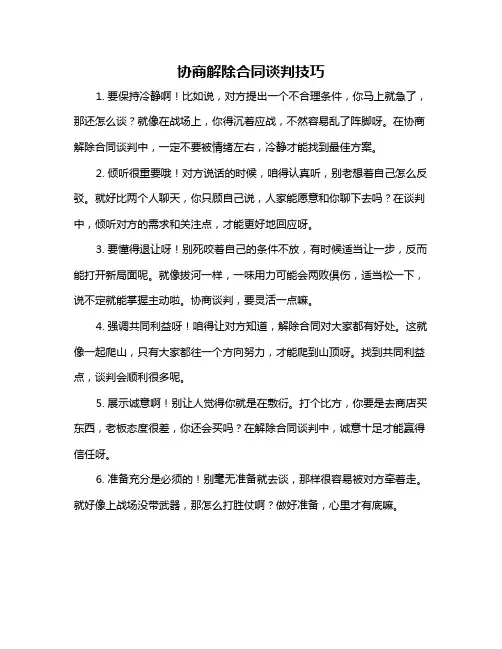 协商解除合同谈判技巧

1. 要保持冷静啊！比如说，对方提出一个不合理条件，你马上就急了，那还怎么谈？就像在战场上，你得沉着应战，不然容易乱了阵脚呀。在协商解除合同谈判中，一定不要被情绪左右，冷静才能找到最佳方案。

2. 倾听很重要哦！对方说话的时候，咱得认真听，别老想着自己怎么反驳。就好比两个人聊天，你只顾自己说，人家能愿意和你聊下去吗？在谈判中，倾听对方的需求和关注点，才能更好地回应呀。

3. 要懂得退让呀！别死咬着自己的条件不放，有时候适当让一步，反而能打开新局面呢。就像拔河一样，一味用力可能会两败俱伤，适当松一下，说不定就能掌握主动啦。协商谈判，要灵活一点嘛。

4. 强调共同利益呀！咱得让对方知道，解除合同对大家都有好处。这就像一起爬山，只有大家都往一个方向努力，才能爬到山顶呀。找到共同利益点，谈判会顺利很多呢。

5. 展示诚意啊！别让人觉得你就是在敷衍。打个比方，你要是去商店买东西，老板态度很差，你还会买吗？在解除合同谈判中，诚意十足才能赢得信任呀。

6. 准备充分是必须的！别毫无准备就去谈，那样很容易被对方牵着走。就好像上战场没带武器，那怎么打胜仗啊？做好准备，心里才有底嘛。